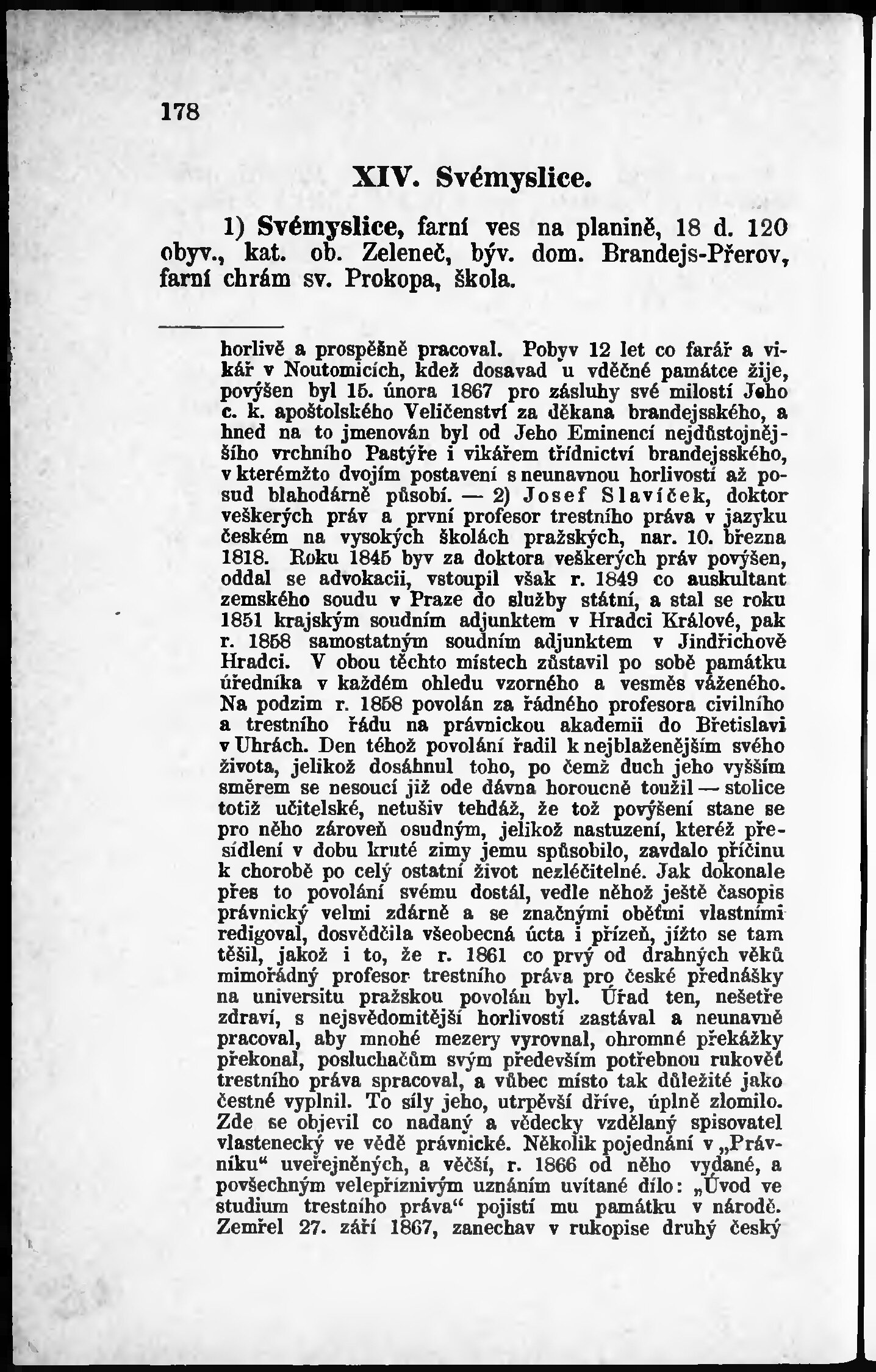 178

XIV. Svémyslice.

1) Svémyslice, farní ves na planině, 18 d. 120 obyv., kat. ob. Zeleneč, býv. dom. Brandejs-Přerov, farní chrám sv. Prokopa, škola.

horlivě a prospěšně pracoval. Pobyv 12 let co farář a vikář v Noutomicích, kdež dosavad u vděčné památce žije, povýšen byl 15. února 1867 pro zásluhy své milostí Jeho c. k. apoštolského Veličenství za děkana brandejsského, a hned na to jmenován byl od Jeho Eminencí nejdůstojnějšího vrchního Pastýře i vikářem třídnictví brandejsského, v kterémžto dvojím postavení s neunavnou horlivostí až posud blahodárně působí. — 2) Josef Slavíček, doktor veškerých práv a první profesor trestního práva v jazyku českém na vysokých školách pražských, nar. 10. března 1818. Roku 1845 byv za doktora veškerých práv povýšen, oddal se advokacii, vstoupil však r. 1849 co auskultant zemského soudu v Praze do služby státní, a stal se roku 1851 krajským soudním adjunktem v Hradci Králové, pak r. 1858 samostatným soudním adjunktem v Jindřichově Hradci. V obou těchto místech zůstavil po sobě památku úředníka v každém ohledu vzorného a vesměs váženého. Na podzim r. 1858 povolán za řádného profesora civilního a trestního řádu na právnickou akademii do Břetislavi v Uhrách. Den téhož povolání řadil k nejblaženějším svého života, jelikož dosáhnul toho, po čemž duch jeho vyšším směrem se nesoucí již ode dávna horoucně toužil — stolice totiž učitelské, netušiv tehdáž, že tož povýšení stane se pro něho zároveň osudným, jelikož nastuzení, kteréž přesídlení v dobu kruté zimy jemu spůsobilo, zavdalo příčinu k chorobě po celý ostatní život nezléčitelné. Jak dokonale přes to povolání svému dostál, vedle něhož ještě časopis právnický velmi zdárně a se značnými oběťmi vlastními redigoval, dosvědčila všeobecná úcta i přízeň, jížto se tam těšil, jakož i to, že r. 1861 co prvý od drahných věků mimořádný profesor trestního práva pro české přednášky na universitu pražskou povolán byl. Úřad ten, nešetře zdraví, s nejsvědomitější horlivostí zastával a neunavně pracoval, aby mnohé mezery vyrovnal, ohromné překážky překonal, posluchačům svým především potřebnou rukověť trestního práva spracoval, a vůbec místo tak důležité jako čestné vyplnil. To síly jeho, utrpěvší dříve, úplně zlomilo. Zde se objevil co nadaný a vědecky vzdělaný spisovatel vlastenecký ve vědě právnické. Několik pojednání v „Právníku“ uveřejněných, a věčší, r. 1866 od něho vydané, a povšechným velepříznivým uznáním uvítané dílo: „Úvod ve studium trestního práva“ pojistí mu památku v národě. Zemřel 27. září 1867, zanechav v rukopise druhý český